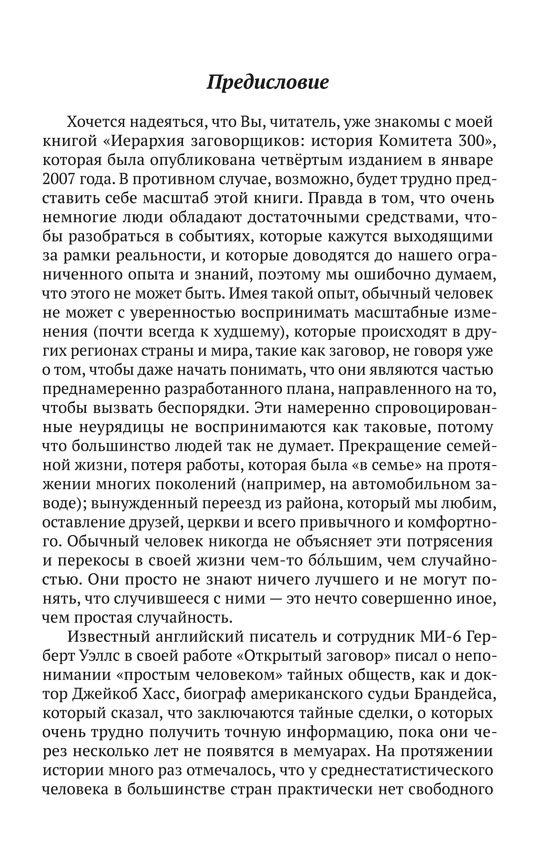 Предисловие

Хочется надеяться, что Вы, читатель, уже знакомы с моей книгой «Иерархия заговорщиков: история Комитета 300», которая была опубликована четвёртым изданием в январе 2007 года. В противном случае, возможно, будет трудно представить себе масштаб этой книги. Правда в том, что очень немногие люди обладают достаточными средствами, чтобы разобраться в событиях, которые кажутся выходящими за рамки реальности, и которые доводятся до нашего ограниченного опыта и знаний, поэтому мы ошибочно думаем, что этого не может быть. Имея такой опыт, обычный человек не может с уверенностью воспринимать масштабные изменения (почти всегда к худшему), которые происходят в других регионах страны и мира, такие как заговор, не говоря уже о том, чтобы даже начать понимать, что они являются частью преднамеренно разработанного плана, направленного на то, чтобы вызвать беспорядки. Эти намеренно спровоцированные неурядицы не воспринимаются как таковые, потому что большинство людей так не думает. Прекращение семейной жизни, потеря работы, которая была «в семье» на протяжении многих поколений (например, на автомобильном заводе); вынужденный переезд из района, который мы любим, оставление друзей, церкви и всего привычного и комфортного. Обычный человек никогда не объясняет эти потрясения и перекосы в своей жизни чем-то бо́льшим, чем случайностью. Они просто не знают ничего лучшего и не могут понять, что случившееся с ними — это нечто совершенно иное, чем простая случайность.

Известный английский писатель и сотрудник МИ-6 Герберт Уэллс в своей работе «Открытый заговор» писал о непонимании «простым человеком» тайных обществ, как и доктор Джейкоб Хасс, биограф американского судьи Брандейса, который сказал, что заключаются тайные сделки, о которых очень трудно получить точную информацию, пока они через несколько лет не появятся в мемуарах. На протяжении истории много раз отмечалось, что у среднестатистического человека в большинстве стран практически нет свободного